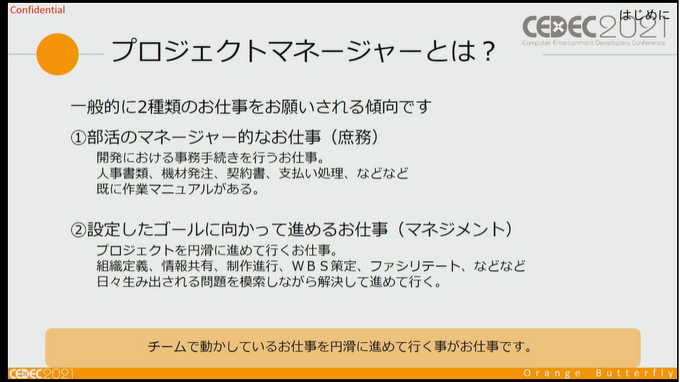 Confidential

はじめに

CEDEC2021
Computer Entertainment Developers Conference

プロジェクトマネージャーとは？

一般的に2種類のお仕事をお願いされる傾向です

①部活のマネージャー的なお仕事（庶務）
開発における事務手続きを行うお仕事。
人事書類、機材発注、契約書、支払い処理、などなど
既に作業マニュアルがある。

②設定したゴールに向かって進めるお仕事（マネジメント）
プロジェクトを円滑に進めて行くお仕事。
組織定義、情報共有、制作進行、ＷＢＳ策定、ファシリテート、などなど
日々生み出される問題を模索しながら解決して進めて行く。

チームで動かしているお仕事を円滑に進めて行く事がお仕事です。

CEDEC2021

Orange Butterfly